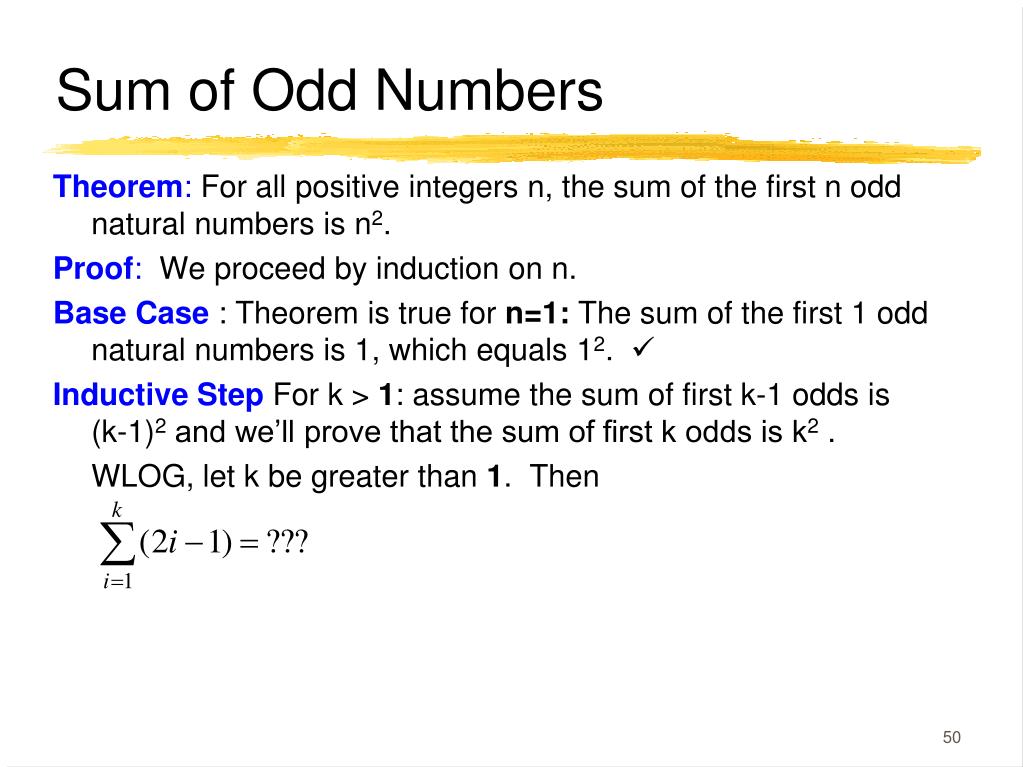 Sum of Odd Numbers

Theorem: For all positive integers n, the sum of the first n odd natural numbers is $n^2$.

Proof: We proceed by induction on n.

Base Case : Theorem is true for n=1: The sum of the first 1 odd natural numbers is 1, which equals $1^2$. ✓

Inductive Step For k > 1: assume the sum of first k-1 odds is $(k-1)^2$ and we'll prove that the sum of first k odds is $k^2$ .

WLOG, let k be greater than 1. Then

$\sum_{i=1}^{k}(2i-1) = ???$

50